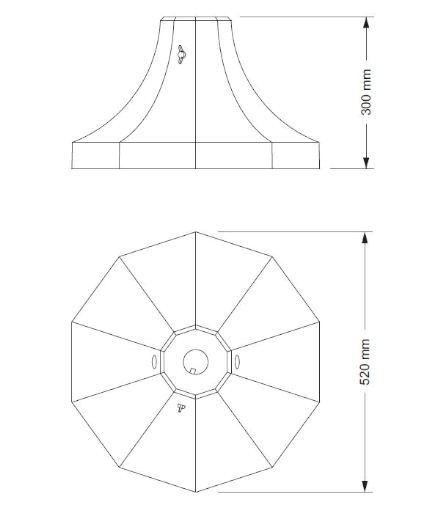 300 mm

520 mm